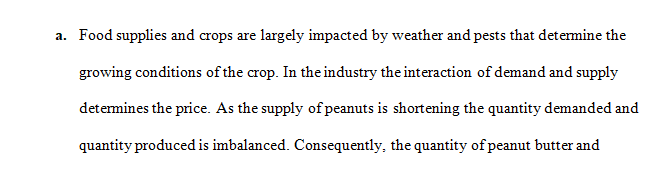 a. Food supplies and crops are largely impacted by weather and pests that determine the growing conditions of the crop. In the industry the interaction of demand and supply determines the price. As the supply of peanuts is shortening the quantity demanded and quantity produced is imbalanced. Consequently, the quantity of peanut butter and